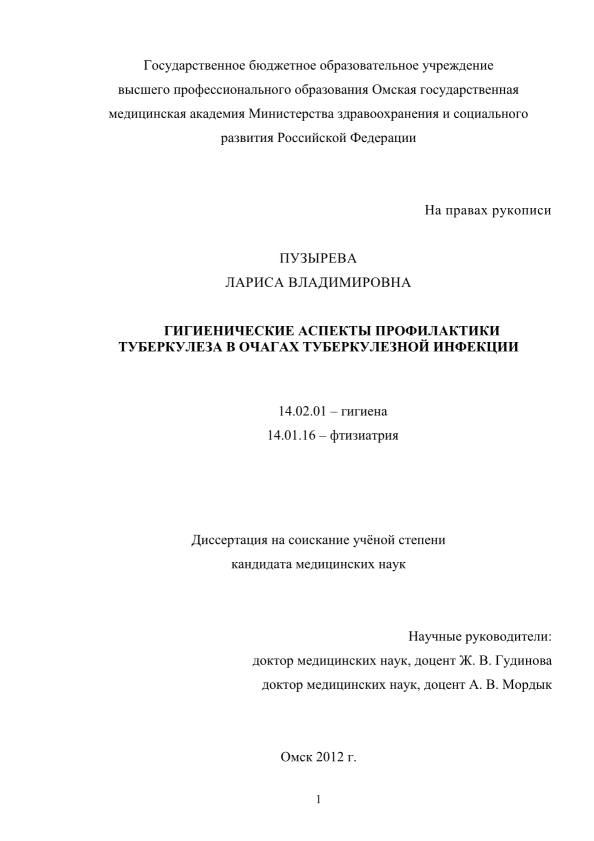 Государственное бюджетное образовательное учреждение высшего профессионального образования Омская государственная медицинская академия Министерства здравоохранения и социального развития Российской Федерации

На правах рукописи

ПУЗЫРЕВА
ЛАРИСА ВЛАДИМИРОВНА

ГИГИЕНИЧЕСКИЕ АСПЕКТЫ ПРОФИЛАКТИКИ ТУБЕРКУЛЕЗА В ОЧАГАХ ТУБЕРКУЛЕЗНОЙ ИНФЕКЦИИ

14.02.01 – гигиена
14.01.16 – фтизиатрия

Диссертация на соискание учёной степени
кандидата медицинских наук

Научные руководители:
доктор медицинских наук, доцент Ж. В. Гудинова
доктор медицинских наук, доцент А. В. Мордык

Омск 2012 г.

1